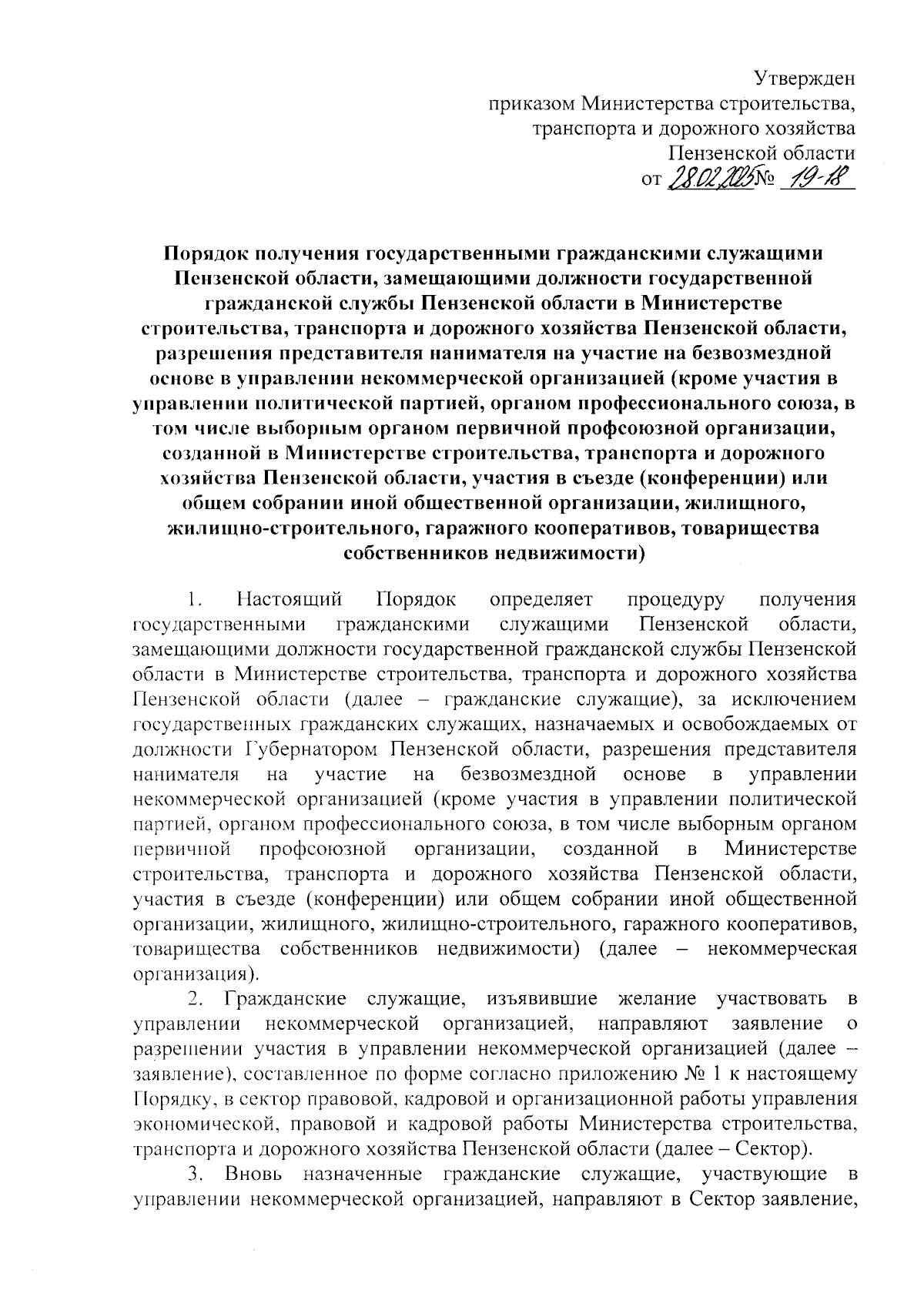 Утвержден
приказом Министерства строительства,
транспорта и дорожного хозяйства
Пензенской области
от 28.02.2025 № 19-18

Порядок получения государственными гражданскими служащими Пензенской области, замещающими должности государственной гражданской службы Пензенской области в Министерстве строительства, транспорта и дорожного хозяйства Пензенской области, разрешения представителя нанимателя на участие на безвозмездной основе в управлении некоммерческой организацией (кроме участия в управлении политической партией, органом профессионального союза, в том числе выборным органом первичной профсоюзной организации, созданной в Министерстве строительства, транспорта и дорожного хозяйства Пензенской области, участия в съезде (конференции) или общем собрании иной общественной организации, жилищного, жилищно-строительного, гаражного кооперативов, товарищества собственников недвижимости)

1. Настоящий Порядок определяет процедуру получения государственными гражданскими служащими Пензенской области, замещающими должности государственной гражданской службы Пензенской области в Министерстве строительства, транспорта и дорожного хозяйства Пензенской области (далее – гражданские служащие), за исключением государственных гражданских служащих, назначаемых и освобождаемых от должности Губернатором Пензенской области, разрешения представителя нанимателя на участие на безвозмездной основе в управлении некоммерческой организацией (кроме участия в управлении политической партией, органом профессионального союза, в том числе выборным органом первичной профсоюзной организации, созданной в Министерстве строительства, транспорта и дорожного хозяйства Пензенской области, участия в съезде (конференции) или общем собрании иной общественной организации, жилищного, жилищно-строительного, гаражного кооперативов, товарищества собственников недвижимости) (далее – некоммерческая организация).

2. Гражданские служащие, изъявившие желание участвовать в управлении некоммерческой организацией, направляют заявление о разрешении участия в управлении некоммерческой организацией (далее – заявление), составленное по форме согласно приложению № 1 к настоящему Порядку, в сектор правовой, кадровой и организационной работы управления экономической, правовой и кадровой работы Министерства строительства, транспорта и дорожного хозяйства Пензенской области (далее – Сектор).

3. Вновь назначенные гражданские служащие, участвующие в управлении некоммерческой организацией, направляют в Сектор заявление,